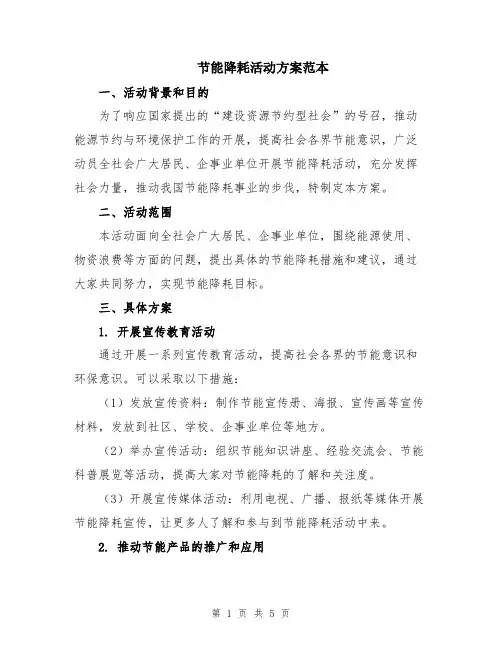 节能降耗活动方案范本

一、活动背景和目的

为了响应国家提出的“建设资源节约型社会”的号召，推动能源节约与环境保护工作的开展，提高社会各界节能意识，广泛动员全社会广大居民、企事业单位开展节能降耗活动，充分发挥社会力量，推动我国节能降耗事业的步伐，特制定本方案。

二、活动范围

本活动面向全社会广大居民、企事业单位，围绕能源使用、物资浪费等方面的问题，提出具体的节能降耗措施和建议，通过大家共同努力，实现节能降耗目标。

三、具体方案

1. 开展宣传教育活动

通过开展一系列宣传教育活动，提高社会各界的节能意识和环保意识。可以采取以下措施：

（1）发放宣传资料：制作节能宣传册、海报、宣传画等宣传材料，发放到社区、学校、企事业单位等地方。

（2）举办宣传活动：组织节能知识讲座、经验交流会、节能科普展览等活动，提高大家对节能降耗的了解和关注度。

（3）开展宣传媒体活动：利用电视、广播、报纸等媒体开展节能降耗宣传，让更多人了解和参与到节能降耗活动中来。

2. 推动节能产品的推广和应用

第 1 页 共 5 页